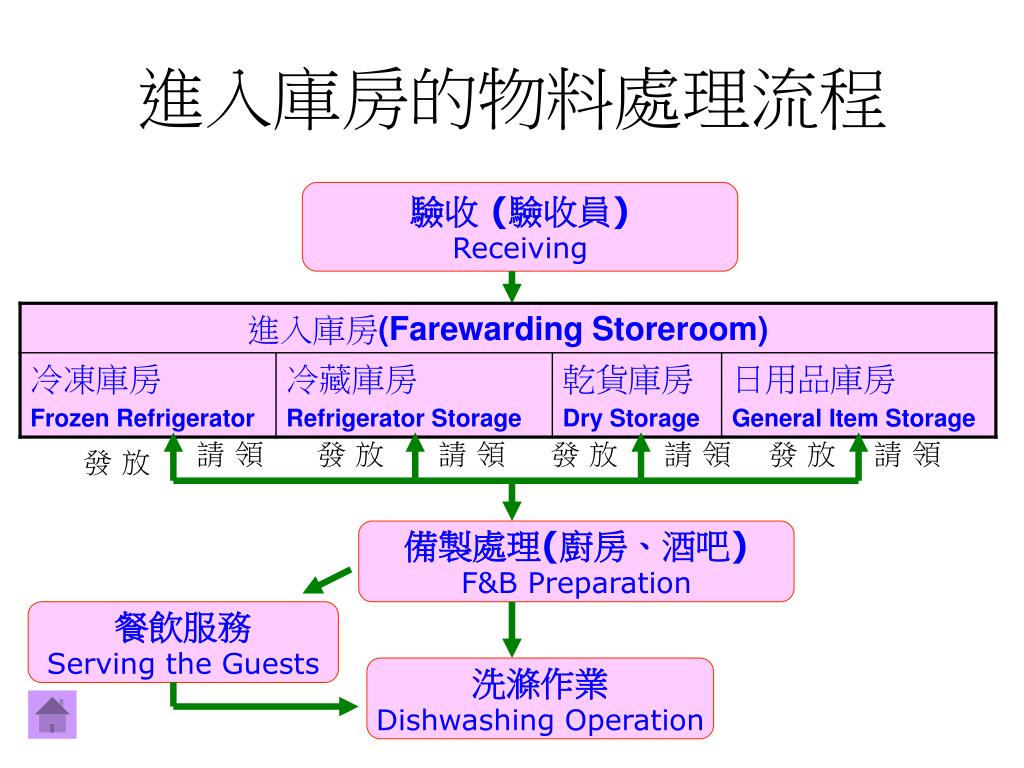 進入庫房的物料處理流程

驗收 (驗收員)
Receiving

| 進入庫房(Farewarding Storeroom) | | | |
|---|---|---|---|
| 冷凍庫房 Frozen Refrigerator | 冷藏庫房 Refrigerator Storage | 乾貨庫房 Dry Storage | 日用品庫房 General Item Storage |

發 放 請 領 發 放 請 領 發 放 請 領 發 放 請 領

備製處理(廚房、酒吧)
F&B Preparation

餐飲服務
Serving the Guests

洗滌作業
Dishwashing Operation